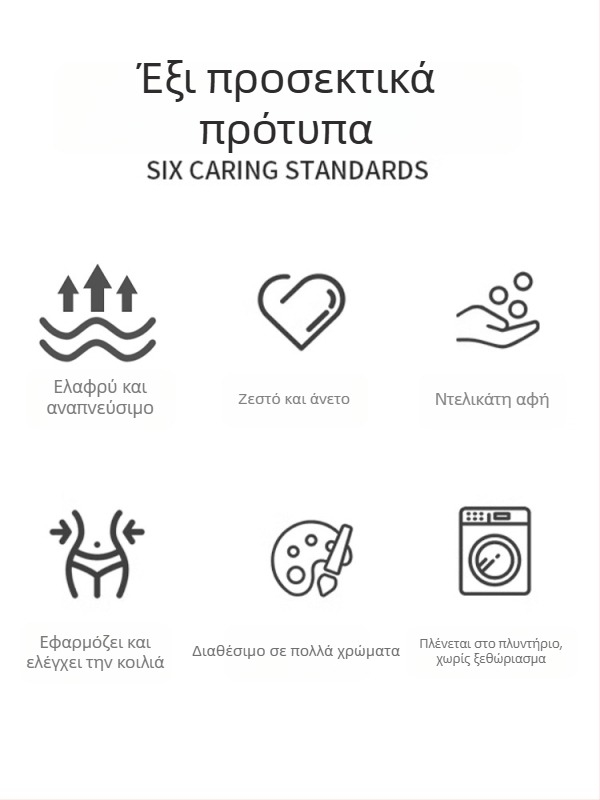 Έξι προσεκτικά πρότυπα
SIX CARING STANDARDS

Ελαφρύ και αναπνεύσιμο

Ζεστό και άνετο

Ντελικάτη αφή

Εφαρμόζει και ελέγχει την κοιλιά

Διαθέσιμο σε πολλά χρώματα

Πλένεται στο πλυντήριο, χωρίς ξεθώριασμα